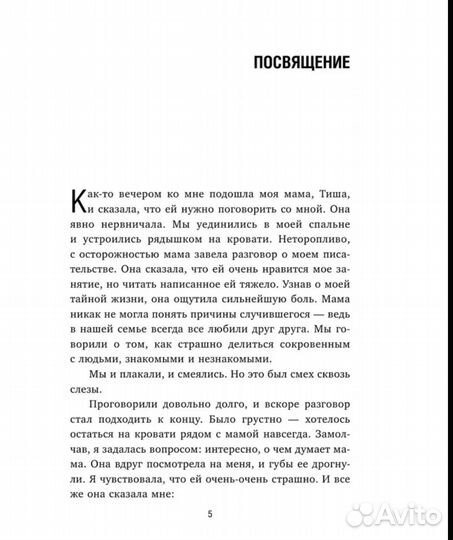 ПОСВЯЩЕНИЕ

Как-то вечером ко мне подошла моя мама, Тиша, и сказала, что ей нужно поговорить со мной. Она явно нервничала. Мы уединились в моей спальне и устроились рядышком на кровати. Неторопливо, с осторожностью мама завела разговор о моем писательстве. Она сказала, что ей очень нравится мое занятие, но читать написанное ей тяжело. Узнав о моей тайной жизни, она ощутила сильнейшую боль. Мама никак не могла понять причины случившегося — ведь в нашей семье всегда все любили друг друга. Мы говорили о том, как страшно делиться сокровенным с людьми, знакомыми и незнакомыми.

Мы и плакали, и смеялись. Но это был смех сквозь слезы.

Проговорили довольно долго, и вскоре разговор стал подходить к концу. Было грустно — хотелось остаться на кровати рядом с мамой навсегда. Замолчав, я задалась вопросом: интересно, о чем думает мама. Она вдруг посмотрела на меня, и губы ее дрогнули. Я чувствовала, что ей очень-очень страшно. И все же она сказала мне:

5

Avito